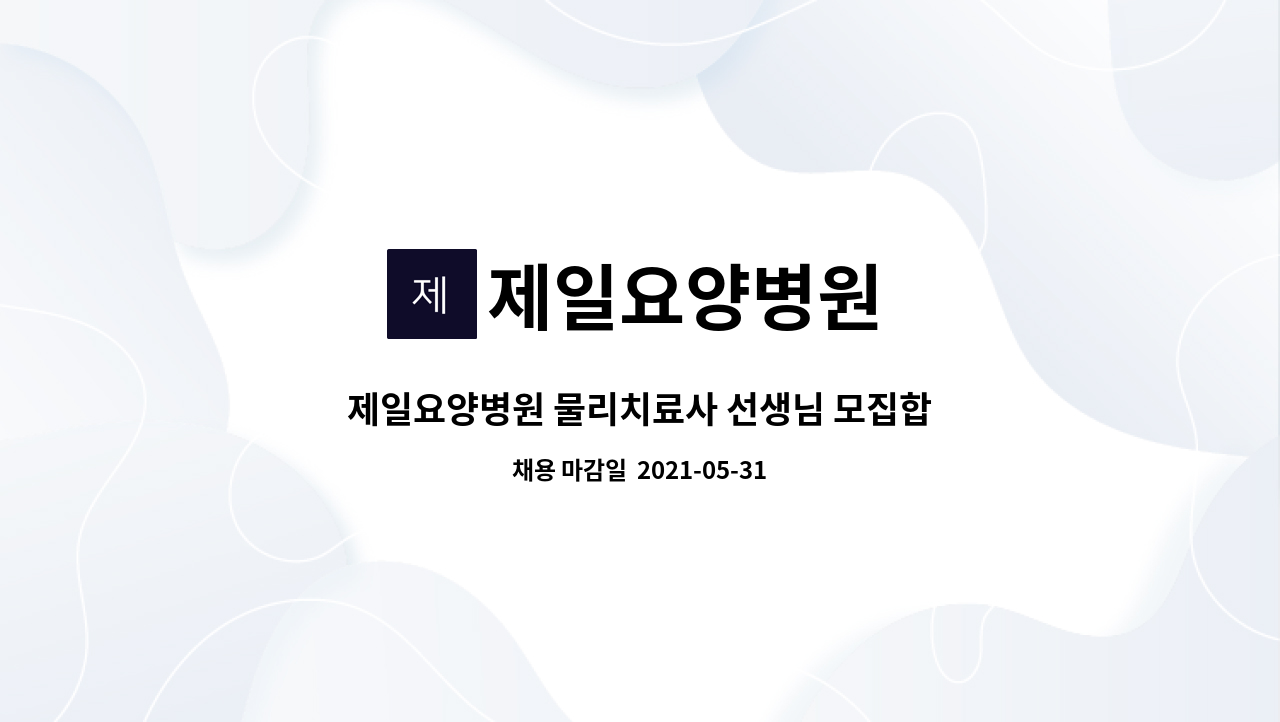 제 제일요양병원

제일요양병원 물리치료사 선생님 모집합

채용 마감일 2021-05-31